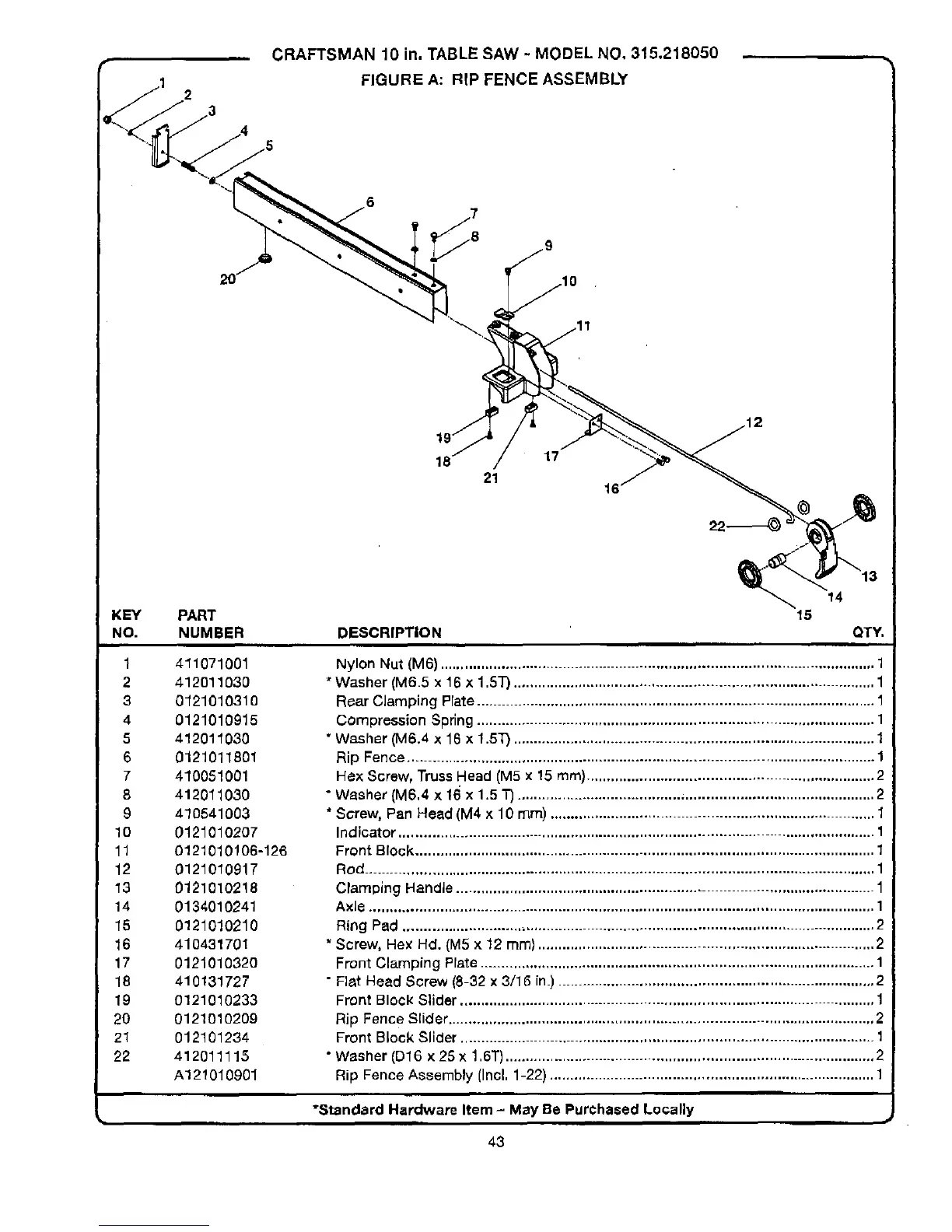 CRAFTSMAN 10 in. TABLE SAW - MODEL NO. 315.218050
FIGURE A: RIP FENCE ASSEMBLY

1 2 3 4 5 6 7 8 9 10 11 12 13 14 15 16 17 18 19 20 21 22

| KEY NO. | PART NUMBER | DESCRIPTION | QTY. |
|---|---|---|---|
| 1 | 411071001 | Nylon Nut (M6) | 1 |
| 2 | 412011030 | * Washer (M6.5 x 16 x 1.5T) | 1 |
| 3 | 0121010310 | Rear Clamping Plate | 1 |
| 4 | 0121010915 | Compression Spring | 1 |
| 5 | 412011030 | * Washer (M6.4 x 16 x 1.5T) | 1 |
| 6 | 0121011801 | Rip Fence | 1 |
| 7 | 410051001 | Hex Screw, Truss Head (M5 x 15 mm) | 2 |
| 8 | 412011030 | * Washer (M6.4 x 16 x 1.5 T) | 2 |
| 9 | 410541003 | * Screw, Pan Head (M4 x 10 mm) | 1 |
| 10 | 0121010207 | Indicator | 1 |
| 11 | 0121010106-126 | Front Block | 1 |
| 12 | 0121010917 | Rod | 1 |
| 13 | 0121010218 | Clamping Handle | 1 |
| 14 | 0134010241 | Axle | 1 |
| 15 | 0121010210 | Ring Pad | 2 |
| 16 | 410431701 | * Screw, Hex Hd. (M5 x 12 mm) | 2 |
| 17 | 0121010320 | Front Clamping Plate | 1 |
| 18 | 410131727 | * Flat Head Screw (8-32 x 3/16 in.) | 2 |
| 19 | 0121010233 | Front Block Slider | 1 |
| 20 | 0121010209 | Rip Fence Slider | 2 |
| 21 | 012101234 | Front Block Slider | 1 |
| 22 | 412011115 | * Washer (D16 x 25 x 1.6T) | 2 |
|  | A121010901 | Rip Fence Assembly (Incl. 1-22) | 1 |

*Standard Hardware Item – May Be Purchased Locally

43